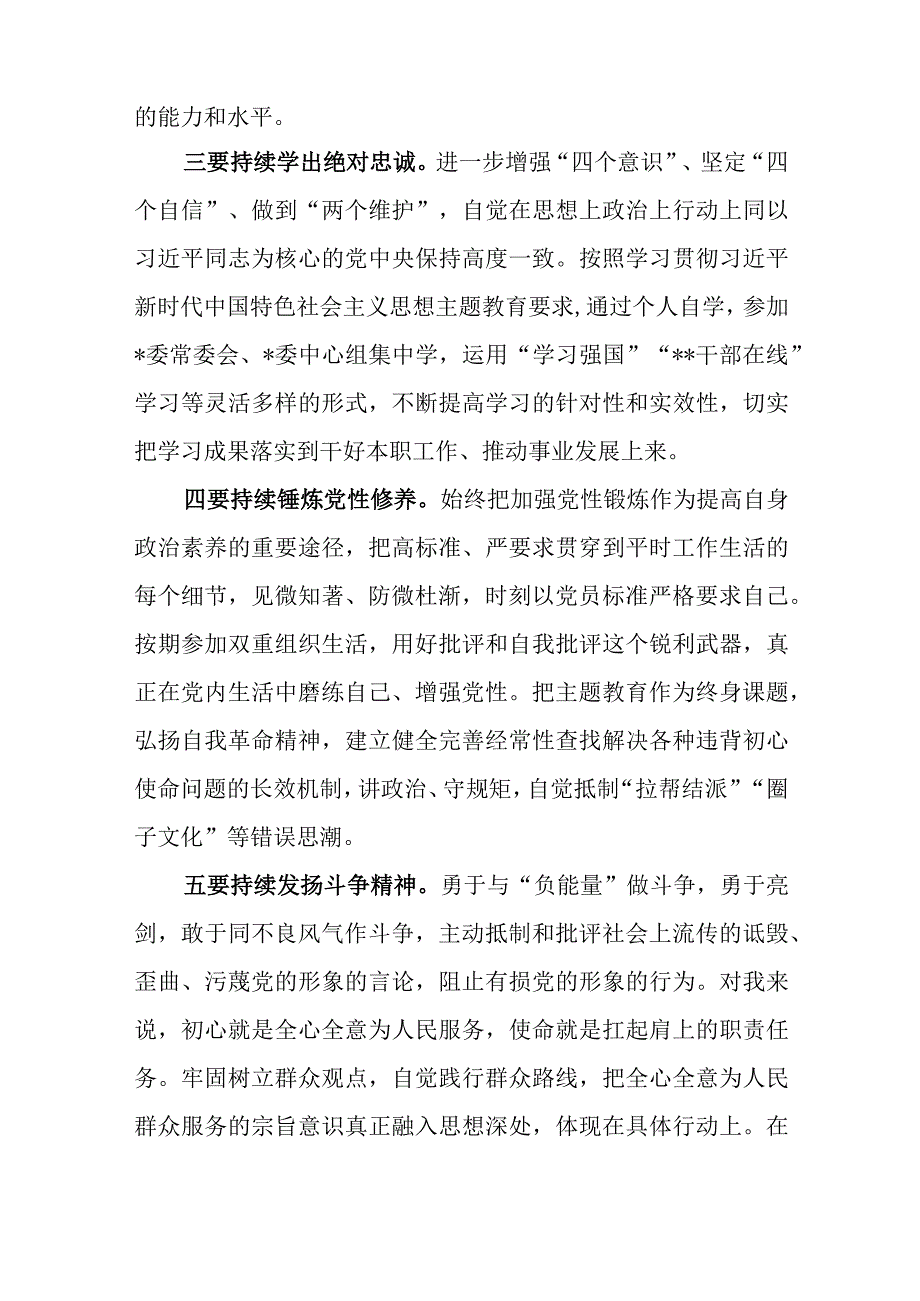 的能力和水平。

三要持续学出绝对忠诚。进一步增强“四个意识”、坚定“四个自信”、做到“两个维护”，自觉在思想上政治上行动上同以习近平同志为核心的党中央保持高度一致。按照学习贯彻习近平新时代中国特色社会主义思想主题教育要求,通过个人自学，参加*委常委会、*委中心组集中学，运用“学习强国”“**干部在线”学习等灵活多样的形式，不断提高学习的针对性和实效性，切实把学习成果落实到干好本职工作、推动事业发展上来。

四要持续锤炼党性修养。始终把加强党性锻炼作为提高自身政治素养的重要途径，把高标准、严要求贯穿到平时工作生活的每个细节，见微知著、防微杜渐，时刻以党员标准严格要求自己。按期参加双重组织生活，用好批评和自我批评这个锐利武器，真正在党内生活中磨练自己、增强党性。把主题教育作为终身课题，弘扬自我革命精神，建立健全完善经常性查找解决各种违背初心使命问题的长效机制，讲政治、守规矩，自觉抵制“拉帮结派”“圈子文化”等错误思潮。

五要持续发扬斗争精神。勇于与“负能量”做斗争，勇于亮剑，敢于同不良风气作斗争，主动抵制和批评社会上流传的诋毁、歪曲、污蔑党的形象的言论，阻止有损党的形象的行为。对我来说，初心就是全心全意为人民服务，使命就是扛起肩上的职责任务。牢固树立群众观点，自觉践行群众路线，把全心全意为人民群众服务的宗旨意识真正融入思想深处，体现在具体行动上。在